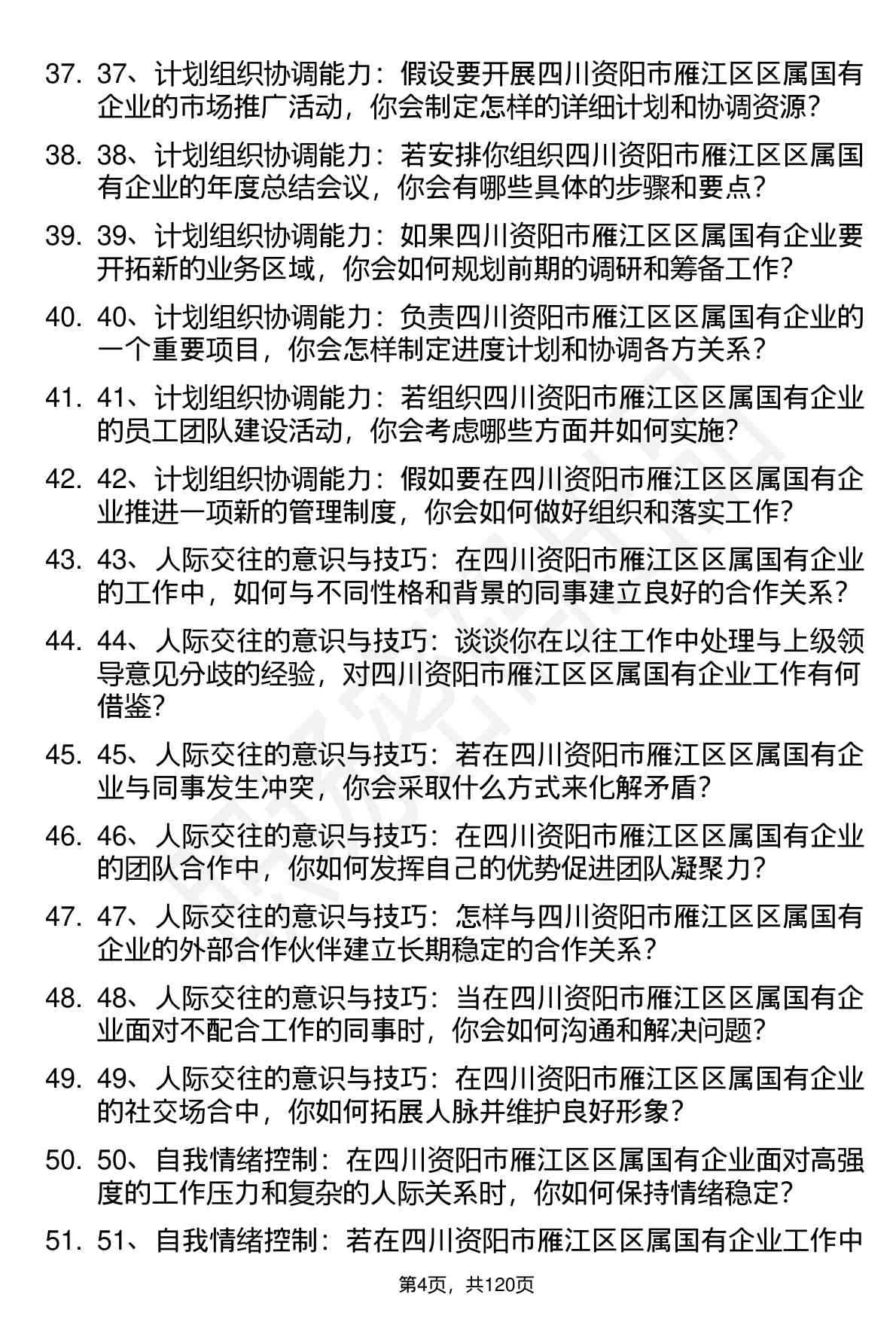 37. 37、计划组织协调能力：假设要开展四川资阳市雁江区区属国有企业的市场推广活动，你会制定怎样的详细计划和协调资源？

38. 38、计划组织协调能力：若安排你组织四川资阳市雁江区区属国有企业的年度总结会议，你会有哪些具体的步骤和要点？

39. 39、计划组织协调能力：如果四川资阳市雁江区区属国有企业要开拓新的业务区域，你会如何规划前期的调研和筹备工作？

40. 40、计划组织协调能力：负责四川资阳市雁江区区属国有企业的一个重要项目，你会怎样制定进度计划和协调各方关系？

41. 41、计划组织协调能力：若组织四川资阳市雁江区区属国有企业的员工团队建设活动，你会考虑哪些方面并如何实施？

42. 42、计划组织协调能力：假如要在四川资阳市雁江区区属国有企业推进一项新的管理制度，你会如何做好组织和落实工作？

43. 43、人际交往的意识与技巧：在四川资阳市雁江区区属国有企业的工作中，如何与不同性格和背景的同事建立良好的合作关系？

44. 44、人际交往的意识与技巧：谈谈你在以往工作中处理与上级领导意见分歧的经验，对四川资阳市雁江区区属国有企业工作有何借鉴？

45. 45、人际交往的意识与技巧：若在四川资阳市雁江区区属国有企业与同事发生冲突，你会采取什么方式来化解矛盾？

46. 46、人际交往的意识与技巧：在四川资阳市雁江区区属国有企业的团队合作中，你如何发挥自己的优势促进团队凝聚力？

47. 47、人际交往的意识与技巧：怎样与四川资阳市雁江区区属国有企业的外部合作伙伴建立长期稳定的合作关系？

48. 48、人际交往的意识与技巧：当在四川资阳市雁江区区属国有企业面对不配合工作的同事时，你会如何沟通和解决问题？

49. 49、人际交往的意识与技巧：在四川资阳市雁江区区属国有企业的社交场合中，你如何拓展人脉并维护良好形象？

50. 50、自我情绪控制：在四川资阳市雁江区区属国有企业面对高强度的工作压力和复杂的人际关系时，你如何保持情绪稳定？

51. 51、自我情绪控制：若在四川资阳市雁江区区属国有企业工作中

第4页，共120页